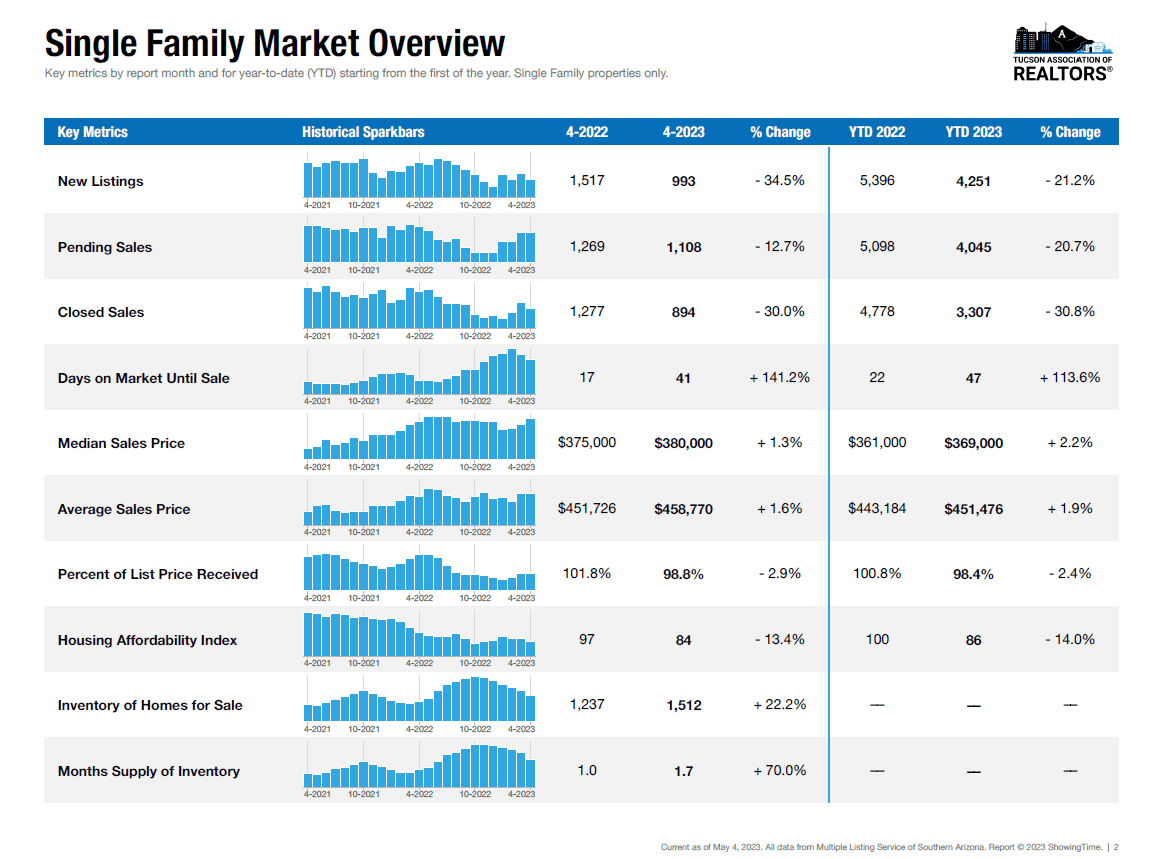 Single Family Market Overview

Key metrics by report month and for year-to-date (YTD) starting from the first of the year. Single Family properties only.

TUCSON ASSOCIATION OF REALTORS®

| Key Metrics | Historical Sparkbars | 4-2022 | 4-2023 | % Change | YTD 2022 | YTD 2023 | % Change |
|---|---|---|---|---|---|---|---|
| New Listings | 4-2021 10-2021 4-2022 10-2022 4-2023 | 1,517 | 993 | - 34.5% | 5,396 | 4,251 | - 21.2% |
| Pending Sales | 4-2021 10-2021 4-2022 10-2022 4-2023 | 1,269 | 1,108 | - 12.7% | 5,098 | 4,045 | - 20.7% |
| Closed Sales | 4-2021 10-2021 4-2022 10-2022 4-2023 | 1,277 | 894 | - 30.0% | 4,778 | 3,307 | - 30.8% |
| Days on Market Until Sale | 4-2021 10-2021 4-2022 10-2022 4-2023 | 17 | 41 | + 141.2% | 22 | 47 | + 113.6% |
| Median Sales Price | 4-2021 10-2021 4-2022 10-2022 4-2023 | $375,000 | $380,000 | + 1.3% | $361,000 | $369,000 | + 2.2% |
| Average Sales Price | 4-2021 10-2021 4-2022 10-2022 4-2023 | $451,726 | $458,770 | + 1.6% | $443,184 | $451,476 | + 1.9% |
| Percent of List Price Received | 4-2021 10-2021 4-2022 10-2022 4-2023 | 101.8% | 98.8% | - 2.9% | 100.8% | 98.4% | - 2.4% |
| Housing Affordability Index | 4-2021 10-2021 4-2022 10-2022 4-2023 | 97 | 84 | - 13.4% | 100 | 86 | - 14.0% |
| Inventory of Homes for Sale | 4-2021 10-2021 4-2022 10-2022 4-2023 | 1,237 | 1,512 | + 22.2% | — | — | — |
| Months Supply of Inventory | 4-2021 10-2021 4-2022 10-2022 4-2023 | 1.0 | 1.7 | + 70.0% | — | — | — |

Current as of May 4, 2023. All data from Multiple Listing Service of Southern Arizona. Report © 2023 ShowingTime. | 2